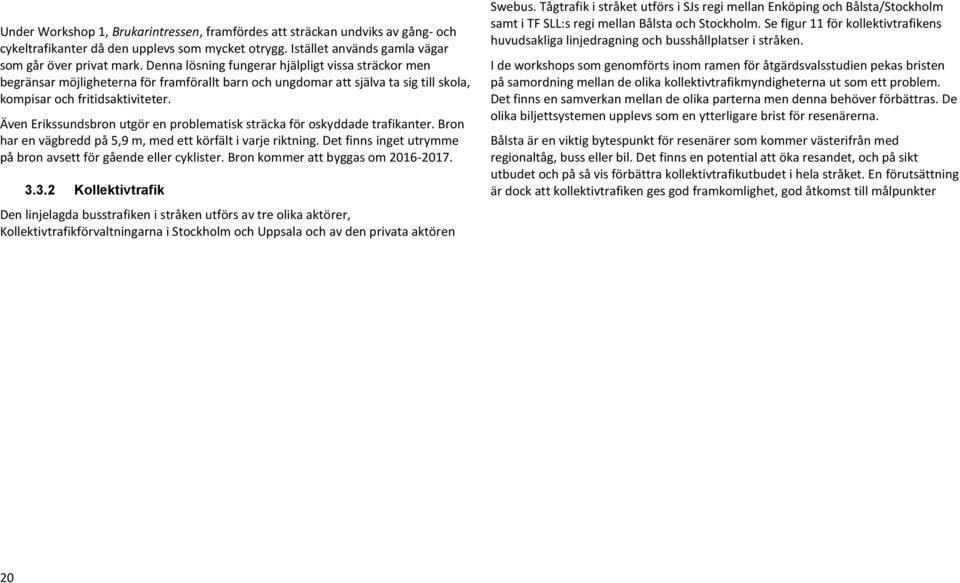 Under Workshop 1, Brukarintressen, framfördes att sträckan undviks av gång- och cykeltrafikanter då den upplevs som mycket otrygg. Istället används gamla vägar som går över privat mark. Denna lösning fungerar hjälpligt vissa sträckor men begränsar möjligheterna för framförallt barn och ungdomar att själva ta sig till skola, kompisar och fritidsaktiviteter.

Även Erikssundsbron utgör en problematisk sträcka för oskyddade trafikanter. Bron har en vägbredd på 5,9 m, med ett körfält i varje riktning. Det finns inget utrymme på bron avsett för gående eller cyklister. Bron kommer att byggas om 2016-2017.

3.3.2 Kollektivtrafik

Den linjelagda busstrafiken i stråken utförs av tre olika aktörer, Kollektivtrafikförvaltningarna i Stockholm och Uppsala och av den privata aktören

Swebus. Tågtrafik i stråket utförs i SJs regi mellan Enköping och Bålsta/Stockholm samt i TF SLL:s regi mellan Bålsta och Stockholm. Se figur 11 för kollektivtrafikens huvudsakliga linjedragning och busshållplatser i stråken.

I de workshops som genomförts inom ramen för åtgärdsvalsstudien pekas bristen på samordning mellan de olika kollektivtrafikmyndigheterna ut som ett problem. Det finns en samverkan mellan de olika parterna men denna behöver förbättras. De olika biljettsystemen upplevs som en ytterligare brist för resenärerna.

Bålsta är en viktig bytespunkt för resenärer som kommer västerifrån med regionaltåg, buss eller bil. Det finns en potential att öka resandet, och på sikt utbudet och på så vis förbättra kollektivtrafikutbudet i hela stråket. En förutsättning är dock att kollektivtrafiken ges god framkomlighet, god åtkomst till målpunkter

20